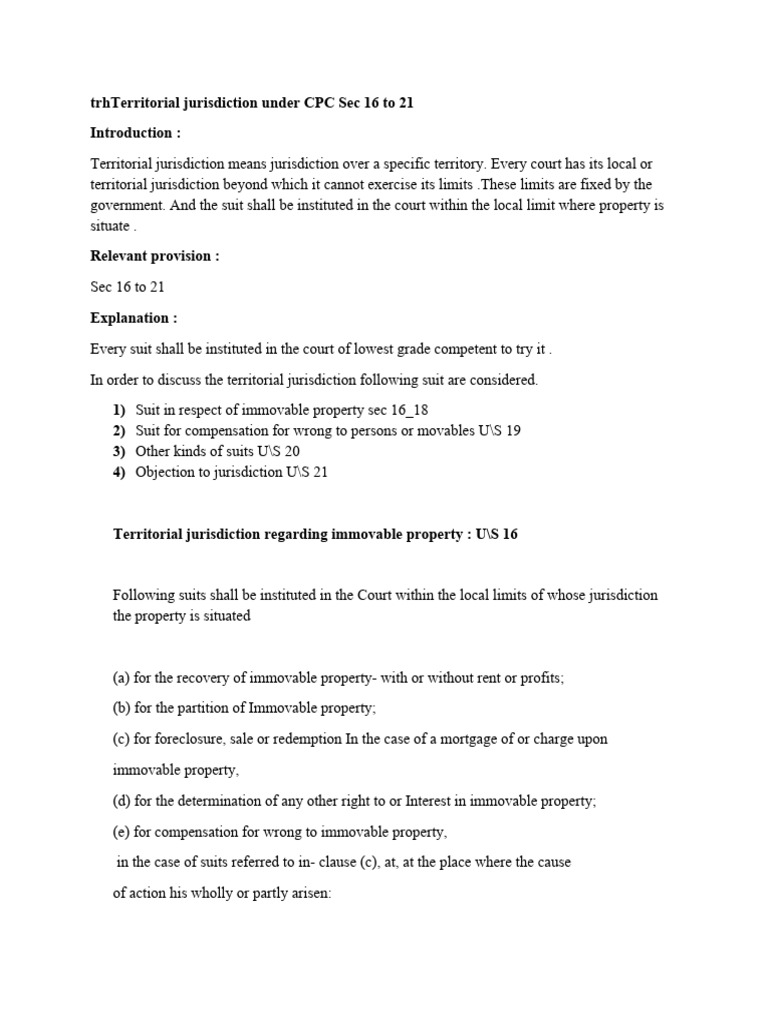 trhTerritorial jurisdiction under CPC Sec 16 to 21

Introduction :

Territorial jurisdiction means jurisdiction over a specific territory. Every court has its local or territorial jurisdiction beyond which it cannot exercise its limits .These limits are fixed by the government. And the suit shall be instituted in the court within the local limit where property is situate .

Relevant provision :

Sec 16 to 21

Explanation :

Every suit shall be instituted in the court of lowest grade competent to try it .

In order to discuss the territorial jurisdiction following suit are considered.

1) Suit in respect of immovable property sec 16_18
2) Suit for compensation for wrong to persons or movables U\S 19
3) Other kinds of suits U\S 20
4) Objection to jurisdiction U\S 21

Territorial jurisdiction regarding immovable property : U\S 16

Following suits shall be instituted in the Court within the local limits of whose jurisdiction the property is situated

(a) for the recovery of immovable property- with or without rent or profits;

(b) for the partition of Immovable property;

(c) for foreclosure, sale or redemption In the case of a mortgage of or charge upon immovable property,

(d) for the determination of any other right to or Interest in immovable property;

(e) for compensation for wrong to immovable property,

in the case of suits referred to in- clause (c), at, at the place where the cause of action his wholly or partly arisen: